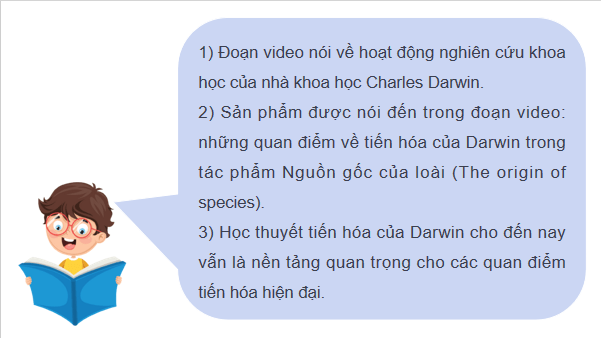 1) Đoạn video nói về hoạt động nghiên cứu khoa học của nhà khoa học Charles Darwin.
2) Sản phẩm được nói đến trong đoạn video: những quan điểm về tiến hóa của Darwin trong tác phẩm Nguồn gốc của loài (The origin of species).
3) Học thuyết tiến hóa của Darwin cho đến nay vẫn là nền tảng quan trọng cho các quan điểm tiến hóa hiện đại.